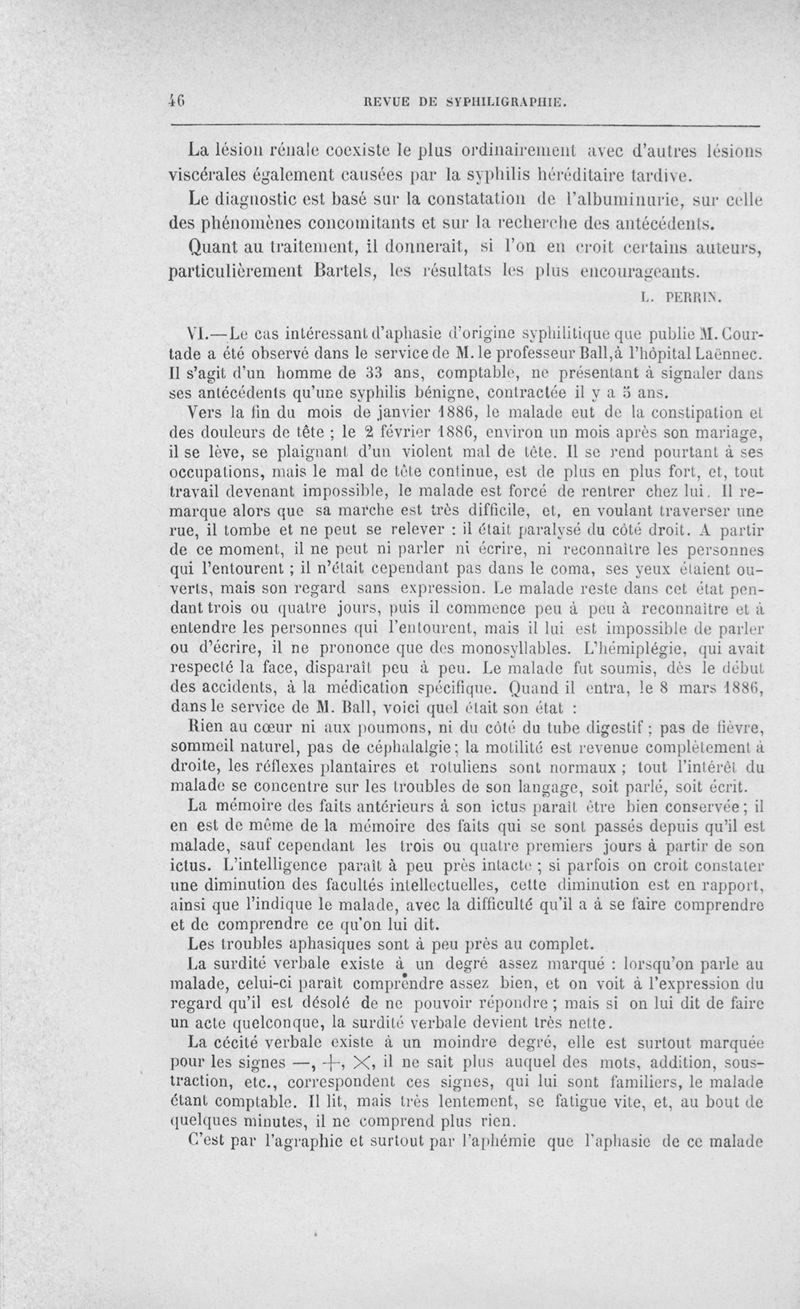 46 REVUE DE SYPHILIGRAPHIE.

La lésion rénale coexiste le plus ordinairement avec d'autres lésions viscérales également causées par la syphilis héréditaire tardive.

Le diagnostic est basé sur la constatation de l'albuminurie, sur celle des phénomènes concomitants et sur la recherche des antécédents.

Quant au traitement, il donnerait, si l'on en croit certains auteurs, particulièrement Bartels, les résultats les plus encourageants.

L. PERRIN.

VI.—Le cas intéressant d'aphasie d'origine syphilitique que publie M. Courtade a été observé dans le service de M. le professeur Ball, à l'hôpital Laënnec. Il s'agit d'un homme de 33 ans, comptable, ne présentant à signaler dans ses antécédents qu'une syphilis bénigne, contractée il y a 5 ans.

Vers la fin du mois de janvier 1886, le malade eut de la constipation et des douleurs de tête ; le 2 février 1886, environ un mois après son mariage, il se lève, se plaignant d'un violent mal de tête. Il se rend pourtant à ses occupations, mais le mal de tête continue, est de plus en plus fort, et, tout travail devenant impossible, le malade est forcé de rentrer chez lui. Il remarque alors que sa marche est très difficile, et, en voulant traverser une rue, il tombe et ne peut se relever : il était paralysé du côté droit. A partir de ce moment, il ne peut ni parler ni écrire, ni reconnaître les personnes qui l'entourent ; il n'était cependant pas dans le coma, ses yeux étaient ouverts, mais son regard sans expression. Le malade reste dans cet état pendant trois ou quatre jours, puis il commence peu à peu à reconnaître et à entendre les personnes qui l'entourent, mais il lui est impossible de parler ou d'écrire, il ne prononce que des monosyllables. L'hémiplégie, qui avait respecté la face, disparaît peu à peu. Le malade fut soumis, dès le début des accidents, à la médication spécifique. Quand il entra, le 8 mars 1886, dans le service de M. Ball, voici quel était son état :

Rien au cœur ni aux poumons, ni du côté du tube digestif ; pas de fièvre, sommeil naturel, pas de céphalalgie ; la motilité est revenue complètement à droite, les réflexes plantaires et rotuliens sont normaux ; tout l'intérêt du malade se concentre sur les troubles de son langage, soit parlé, soit écrit.

La mémoire des faits antérieurs à son ictus paraît être bien conservée ; il en est de même de la mémoire des faits qui se sont passés depuis qu'il est malade, sauf cependant les trois ou quatre premiers jours à partir de son ictus. L'intelligence paraît à peu près intacte ; si parfois on croit constater une diminution des facultés intellectuelles, cette diminution est en rapport, ainsi que l'indique le malade, avec la difficulté qu'il a à se faire comprendre et de comprendre ce qu'on lui dit.

Les troubles aphasiques sont à peu près au complet.

La surdité verbale existe à un degré assez marqué : lorsqu'on parle au malade, celui-ci paraît comprendre assez bien, et on voit à l'expression du regard qu'il est désolé de ne pouvoir répondre ; mais si on lui dit de faire un acte quelconque, la surdité verbale devient très nette.

La cécité verbale existe à un moindre degré, elle est surtout marquée pour les signes —, +, ×, il ne sait plus auquel des mots, addition, soustraction, etc., correspondent ces signes, qui lui sont familiers, le malade étant comptable. Il lit, mais très lentement, se fatigue vite, et, au bout de quelques minutes, il ne comprend plus rien.

C'est par l'agraphie et surtout par l'aphémie que l'aphasie de ce malade